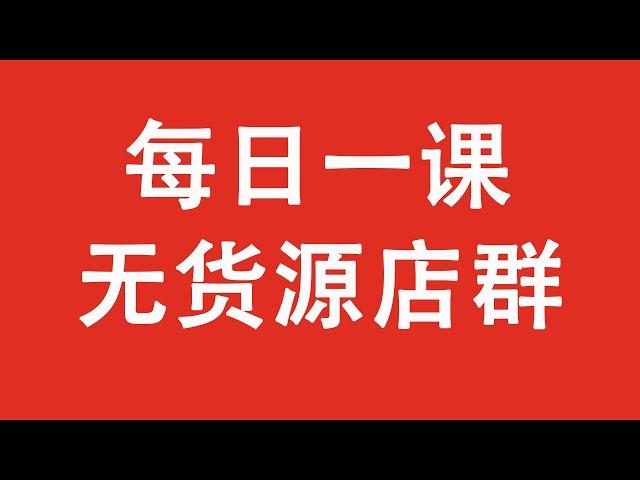 每日一课
无货源店群